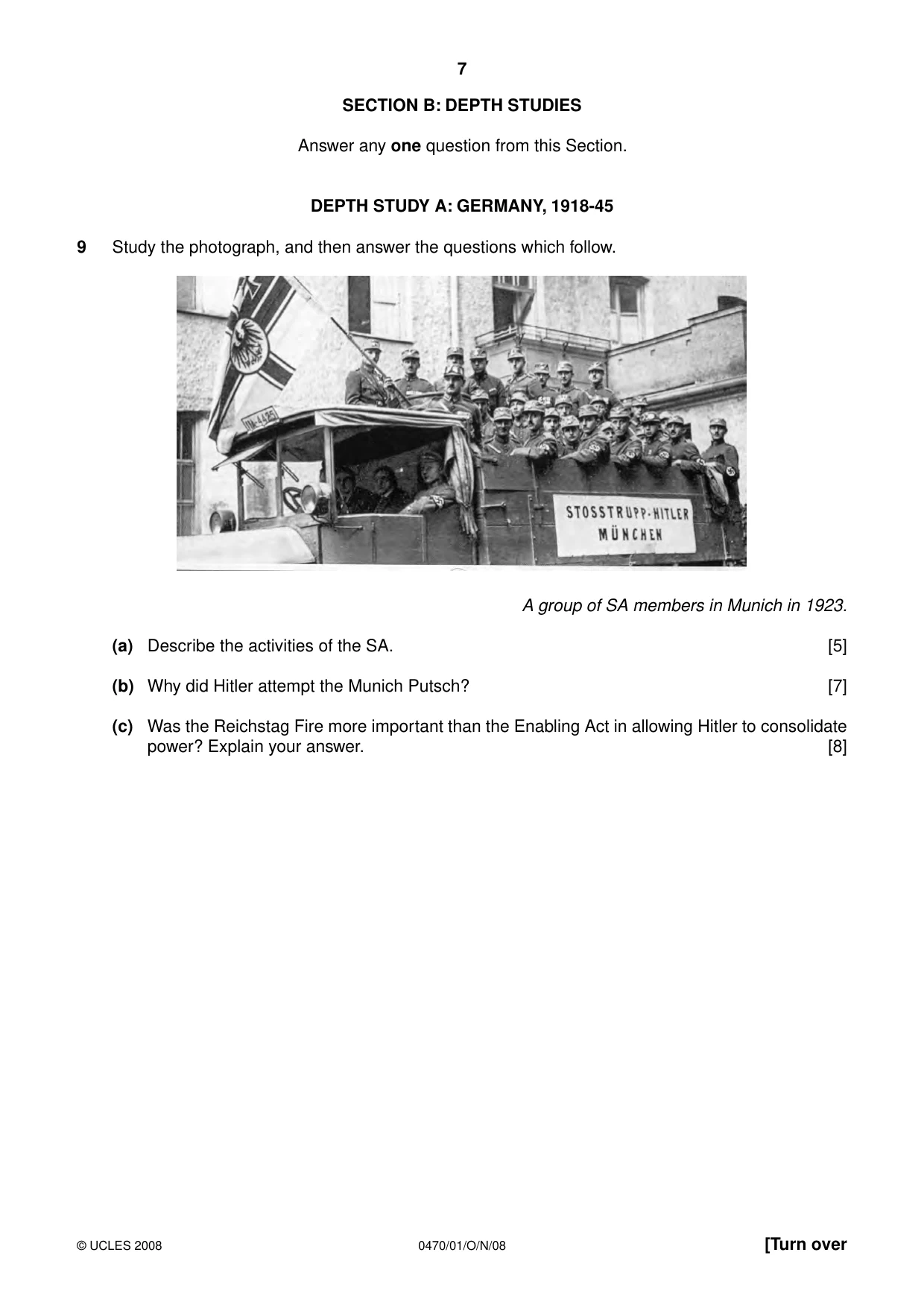 7

SECTION B: DEPTH STUDIES

Answer any one question from this Section.

DEPTH STUDY A: GERMANY, 1918-45

9 Study the photograph, and then answer the questions which follow.

STOSSTRUPP-HITLER
MÜNCHEN

A group of SA members in Munich in 1923.

(a) Describe the activities of the SA. [5]

(b) Why did Hitler attempt the Munich Putsch? [7]

(c) Was the Reichstag Fire more important than the Enabling Act in allowing Hitler to consolidate power? Explain your answer. [8]

© UCLES 2008 0470/01/O/N/08 [Turn over